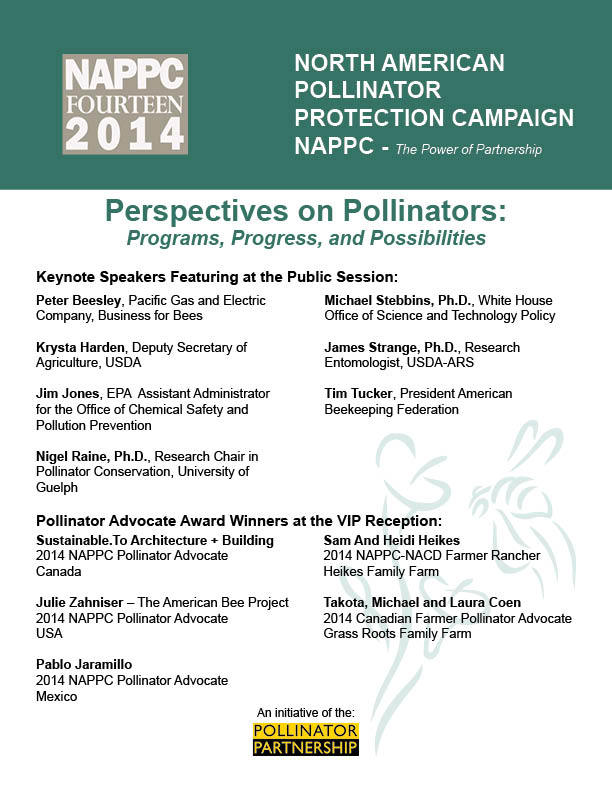 NAPPC
FOURTEEN
2014

NORTH AMERICAN POLLINATOR PROTECTION CAMPAIGN
NAPPC - The Power of Partnership

Perspectives on Pollinators:
Programs, Progress, and Possibilities

Keynote Speakers Featuring at the Public Session:

Peter Beesley, Pacific Gas and Electric Company, Business for Bees

Krysta Harden, Deputy Secretary of Agriculture, USDA

Jim Jones, EPA Assistant Administrator for the Office of Chemical Safety and Pollution Prevention

Nigel Raine, Ph.D., Research Chair in Pollinator Conservation, University of Guelph

Michael Stebbins, Ph.D., White House Office of Science and Technology Policy

James Strange, Ph.D., Research Entomologist, USDA-ARS

Tim Tucker, President American Beekeeping Federation

Pollinator Advocate Award Winners at the VIP Reception:

Sustainable.To Architecture + Building
2014 NAPPC Pollinator Advocate
Canada

Julie Zahniser – The American Bee Project
2014 NAPPC Pollinator Advocate
USA

Pablo Jaramillo
2014 NAPPC Pollinator Advocate
Mexico

Sam And Heidi Heikes
2014 NAPPC-NACD Farmer Rancher
Heikes Family Farm

Takota, Michael and Laura Coen
2014 Canadian Farmer Pollinator Advocate
Grass Roots Family Farm

An initiative of the:
POLLINATOR
PARTNERSHIP